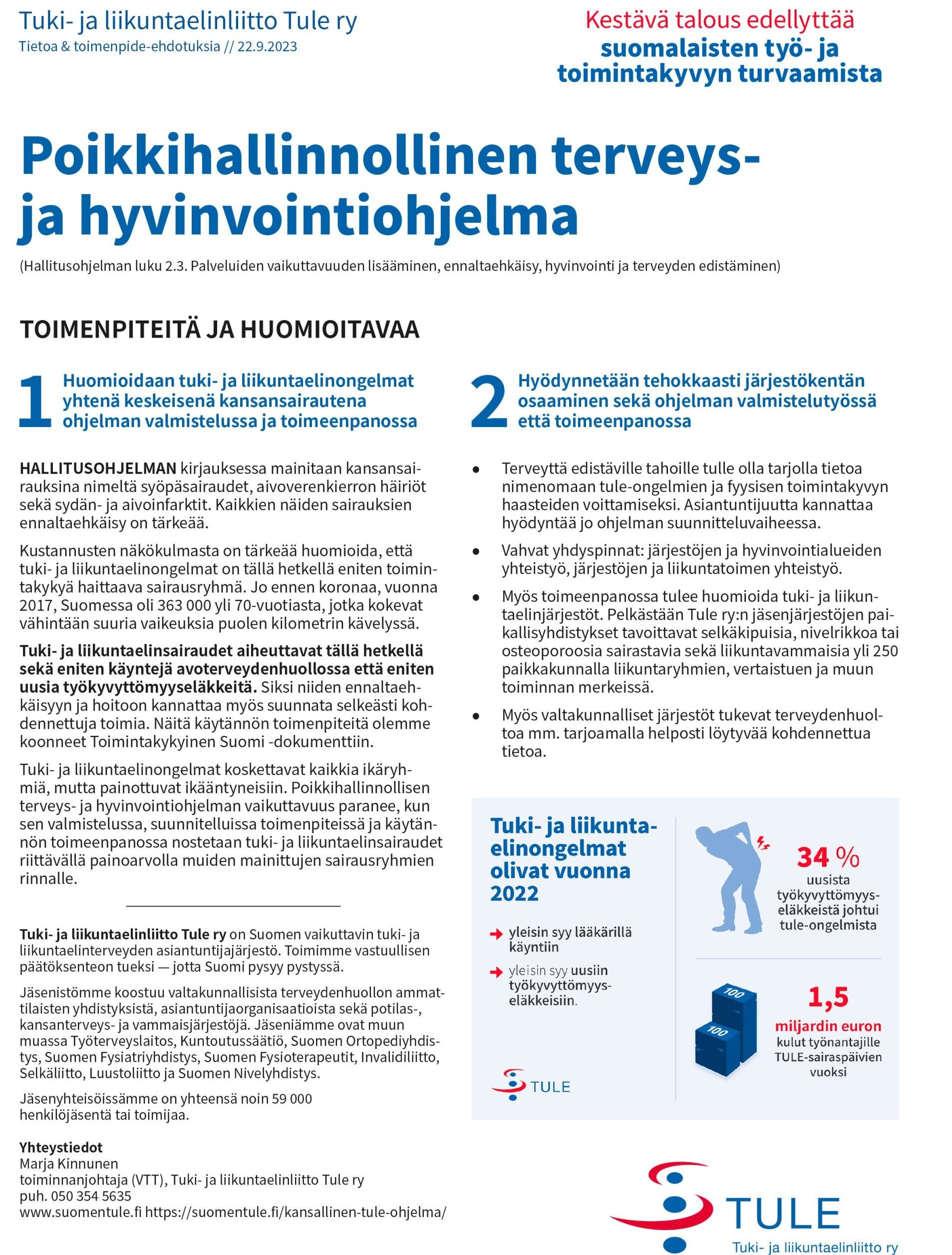 Tuki- ja liikuntaelinliitto Tule ry
Tietoa & toimenpide-ehdotuksia // 22.9.2023

Kestävä talous edellyttää
suomalaisten työ- ja toimintakyvyn turvaamista

Poikkihallinnollinen terveys- ja hyvinvointiohjelma

(Hallitusohjelman luku 2.3. Palveluiden vaikuttavuuden lisääminen, ennaltaehkäisy, hyvinvointi ja terveyden edistäminen)

TOIMENPITEITÄ JA HUOMIOITAVAA

1 Huomioidaan tuki- ja liikuntaelinongelmat yhtenä keskeisenä kansansairautena ohjelman valmistelussa ja toimeenpanossa

HALLITUSOHJELMAN kirjauksessa mainitaan kansansairauksina nimeltä syöpäsairaudet, aivoverenkierron häiriöt sekä sydän- ja aivoinfarktit. Kaikkien näiden sairauksien ennaltaehkäisy on tärkeää.

Kustannusten näkökulmasta on tärkeää huomioida, että tuki- ja liikuntaelinongelmat on tällä hetkellä eniten toimintakykyä haittaava sairausryhmä. Jo ennen koronaa, vuonna 2017, Suomessa oli 363 000 yli 70-vuotiasta, jotka kokevat vähintään suuria vaikeuksia puolen kilometrin kävelyssä.

Tuki- ja liikuntaelinsairaudet aiheuttavat tällä hetkellä sekä eniten käyntejä avoterveydenhuollossa että eniten uusia työkyvyttömyyseläkkeitä. Siksi niiden ennaltaehkäisyyn ja hoitoon kannattaa myös suunnata selkeästi kohdennettuja toimia. Näitä käytännön toimenpiteitä olemme koonneet Toimintakykyinen Suomi -dokumenttiin.

Tuki- ja liikuntaelinongelmat koskettavat kaikkia ikäryhmiä, mutta painottuvat ikääntyneisiin. Poikkihallinnollisen terveys- ja hyvinvointiohjelman vaikuttavuus paranee, kun sen valmistelussa, suunnitelluissa toimenpiteissä ja käytännön toimeenpanossa nostetaan tuki- ja liikuntaelinsairaudet riittävällä painoarvolla muiden mainittujen sairausryhmien rinnalle.

Tuki- ja liikuntaelinliitto Tule ry on Suomen vaikuttavin tuki- ja liikuntaelinterveyden asiantuntijajärjestö. Toimimme vastuullisen päätöksenteon tueksi — jotta Suomi pysyy pystyssä.

Jäsenistömme koostuu valtakunnallisista terveydenhuollon ammattilaisten yhdistyksistä, asiantuntijaorganisaatioista sekä potilas-, kansanterveys- ja vammaisjärjestöjä. Jäseniämme ovat muun muassa Työterveyslaitos, Kuntoutussäätiö, Suomen Ortopediyhdistys, Suomen Fysiatriyhdistys, Suomen Fysioterapeutit, Invalidiliitto, Selkäliitto, Luustoliitto ja Suomen Nivelyhdistys.

Jäsenyhteisöissämme on yhteensä noin 59 000 henkilöjäsentä tai toimijaa.

Yhteystiedot
Marja Kinnunen
toiminnanjohtaja (VTT), Tuki- ja liikuntaelinliitto Tule ry
puh. 050 354 5635
www.suomentule.fi https://suomentule.fi/kansallinen-tule-ohjelma/

2 Hyödynnetään tehokkaasti järjestökentän osaaminen sekä ohjelman valmistelutyössä että toimeenpanossa

• Terveyttä edistäville tahoille tulle olla tarjolla tietoa nimenomaan tule-ongelmien ja fyysisen toimintakyvyn haasteiden voittamiseksi. Asiantuntijuutta kannattaa hyödyntää jo ohjelman suunnitteluvaiheessa.
• Vahvat yhdyspinnat: järjestöjen ja hyvinvointialueiden yhteistyö, järjestöjen ja liikuntatoimen yhteistyö.
• Myös toimeenpanossa tulee huomioida tuki- ja liikuntaelinjärjestöt. Pelkästään Tule ry:n jäsenjärjestöjen paikallisyhdistykset tavoittavat selkäkipuisia, nivelrikkoa tai osteoporoosia sairastavia sekä liikuntavammaisia yli 250 paikkakunnalla liikuntaryhmien, vertaistuen ja muun toiminnan merkeissä.
• Myös valtakunnalliset järjestöt tukevat terveydenhuoltoa mm. tarjoamalla helposti löytyvää kohdennettua tietoa.

Tuki- ja liikuntaelinongelmat olivat vuonna 2022
yleisin syy lääkärillä käyntiin
yleisin syy uusiin työkyvyttömyyseläkkeisiin.
TULE

34 %
uusista työkyvyttömyyseläkkeistä johtui tule-ongelmista

100
100
1,5
miljardin euron
kulut työnantajille TULE-sairaspäivien vuoksi

TULE
Tuki- ja liikuntaelinliitto ry